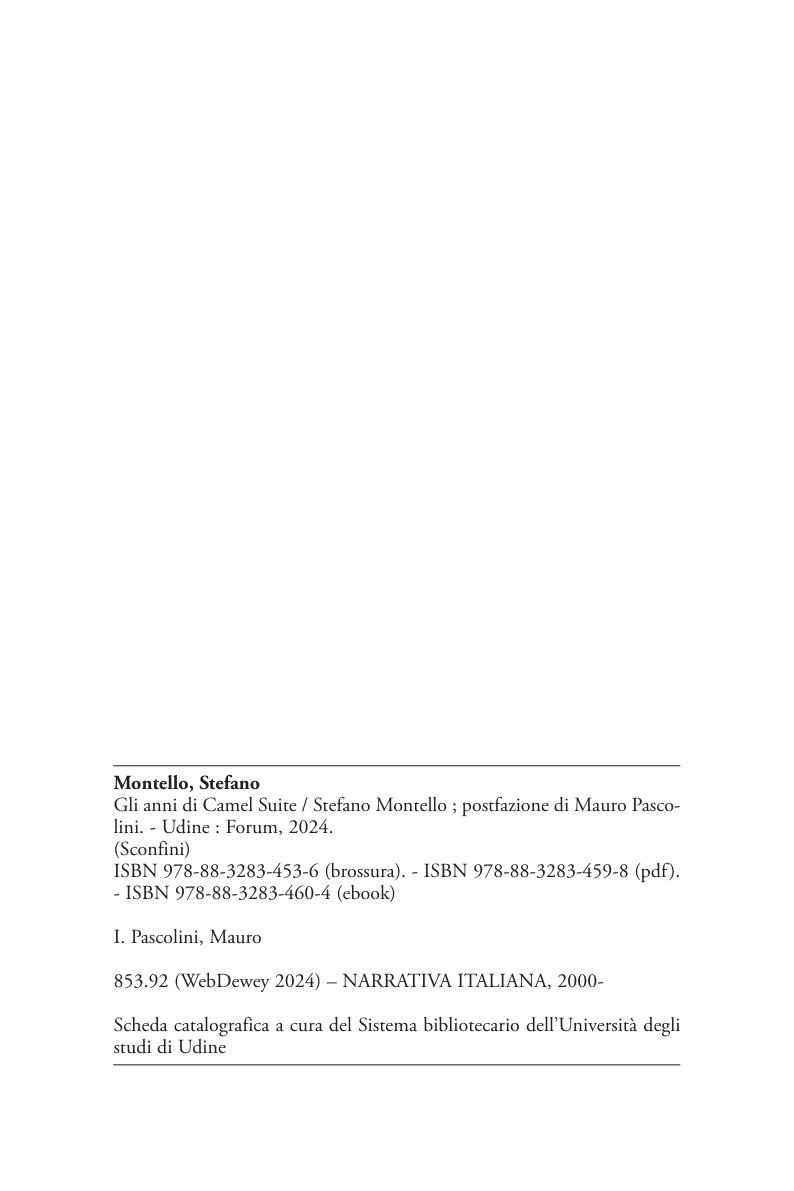 **Montello, Stefano**
Gli anni di Camel Suite / Stefano Montello ; postfazione di Mauro Pascolini. - Udine : Forum, 2024.
(Sconfini)
ISBN 978-88-3283-453-6 (brossura). - ISBN 978-88-3283-459-8 (pdf). - ISBN 978-88-3283-460-4 (ebook)

I. Pascolini, Mauro

853.92 (WebDewey 2024) – NARRATIVA ITALIANA, 2000-

Scheda catalografica a cura del Sistema bibliotecario dell'Università degli studi di Udine